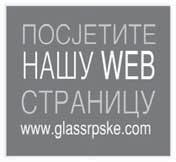 ПОСЈЕТИТЕ
НАШУ WEB
СТРАНИЦУ
www.glassrpske.com